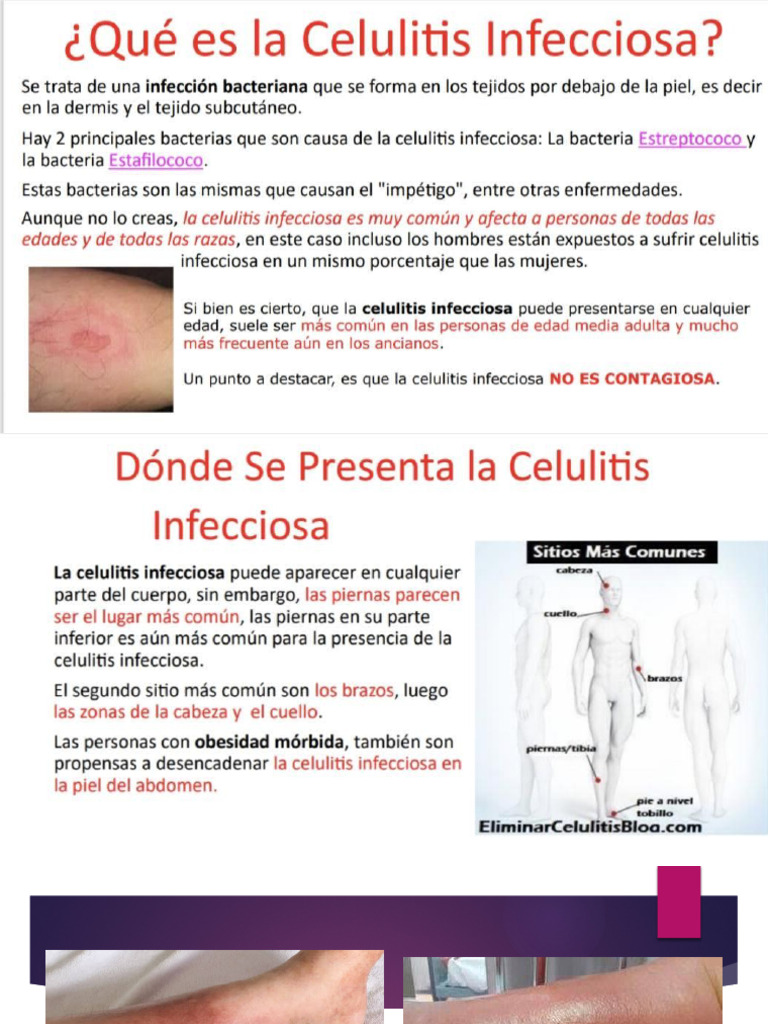 ¿Qué es la Celulitis Infecciosa?

Se trata de una infección bacteriana que se forma en los tejidos por debajo de la piel, es decir en la dermis y el tejido subcutáneo.

Hay 2 principales bacterias que son causa de la celulitis infecciosa: La bacteria Estreptococo y la bacteria Estafilococo.

Estas bacterias son las mismas que causan el "impétigo", entre otras enfermedades.

Aunque no lo creas, la celulitis infecciosa es muy común y afecta a personas de todas las edades y de todas las razas, en este caso incluso los hombres están expuestos a sufrir celulitis infecciosa en un mismo porcentaje que las mujeres.

Si bien es cierto, que la celulitis infecciosa puede presentarse en cualquier edad, suele ser más común en las personas de edad media adulta y mucho más frecuente aún en los ancianos.

Un punto a destacar, es que la celulitis infecciosa NO ES CONTAGIOSA.

Dónde Se Presenta la Celulitis Infecciosa

La celulitis infecciosa puede aparecer en cualquier parte del cuerpo, sin embargo, las piernas parecen ser el lugar más común, las piernas en su parte inferior es aún más común para la presencia de la celulitis infecciosa.

El segundo sitio más común son los brazos, luego las zonas de la cabeza y el cuello.

Las personas con obesidad mórbida, también son propensas a desencadenar la celulitis infecciosa en la piel del abdomen.

Sitios Más Comunes
cabeza
cuello
brazos
piernas/tibia
pie a nivel tobillo
EliminarCelulitisBlog.com